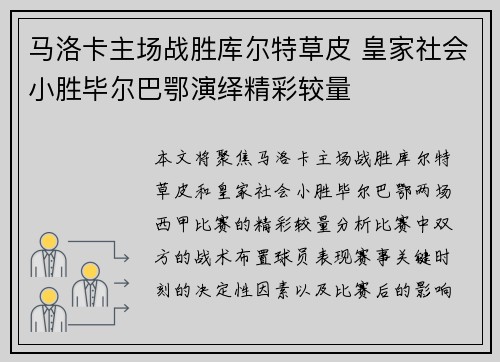 马洛卡主场战胜库尔特草皮 皇家社会小胜毕尔巴鄂演绎精彩较量

本文将聚焦马洛卡主场战胜库尔特草皮和皇家社会小胜毕尔巴鄂两场西甲比赛的精彩较量分析比赛中双方的战术布置球员表现赛事关键时刻的决定性因素以及比赛后的影响